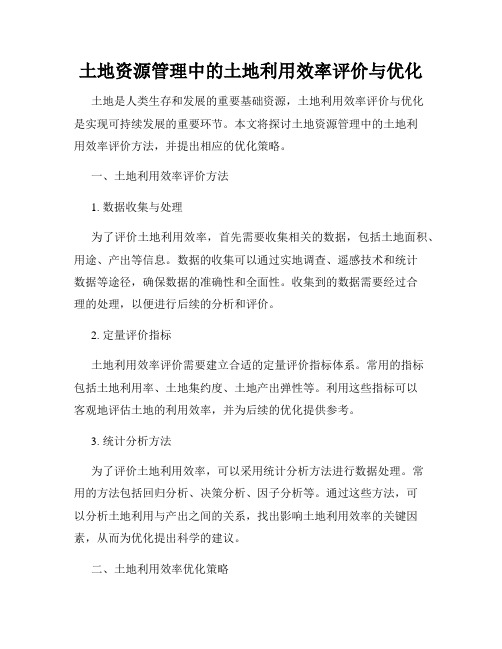 土地资源管理中的土地利用效率评价与优化

土地是人类生存和发展的重要基础资源，土地利用效率评价与优化是实现可持续发展的重要环节。本文将探讨土地资源管理中的土地利用效率评价方法，并提出相应的优化策略。

一、土地利用效率评价方法

1. 数据收集与处理

为了评价土地利用效率，首先需要收集相关的数据，包括土地面积、用途、产出等信息。数据的收集可以通过实地调查、遥感技术和统计数据等途径，确保数据的准确性和全面性。收集到的数据需要经过合理的处理，以便进行后续的分析和评价。

2. 定量评价指标

土地利用效率评价需要建立合适的定量评价指标体系。常用的指标包括土地利用率、土地集约度、土地产出弹性等。利用这些指标可以客观地评估土地的利用效率，并为后续的优化提供参考。

3. 统计分析方法

为了评价土地利用效率，可以采用统计分析方法进行数据处理。常用的方法包括回归分析、决策分析、因子分析等。通过这些方法，可以分析土地利用与产出之间的关系，找出影响土地利用效率的关键因素，从而为优化提出科学的建议。

二、土地利用效率优化策略